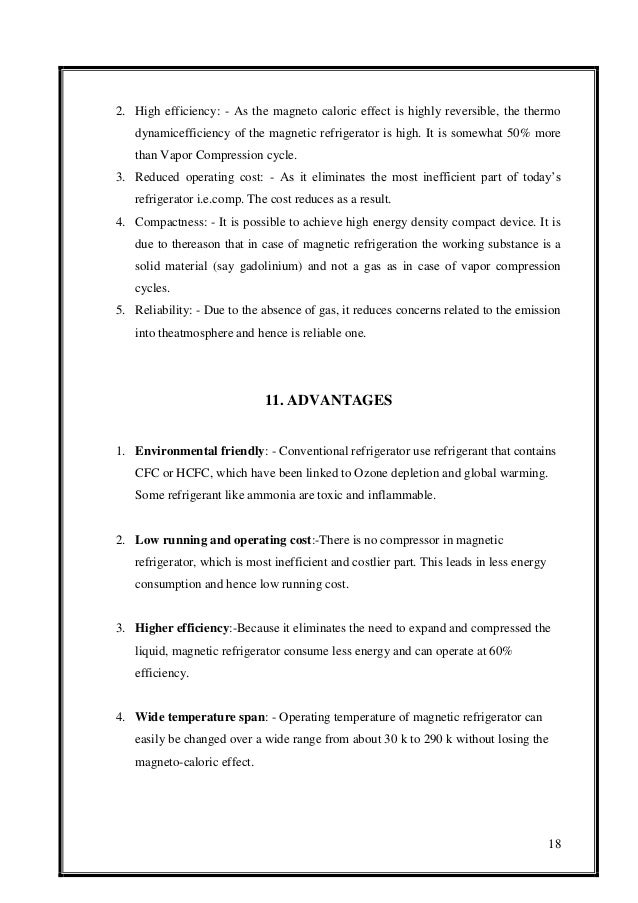 2. High efficiency: - As the magneto caloric effect is highly reversible, the thermo dynamicefficiency of the magnetic refrigerator is high. It is somewhat 50% more than Vapor Compression cycle.
3. Reduced operating cost: - As it eliminates the most inefficient part of today's refrigerator i.e.comp. The cost reduces as a result.
4. Compactness: - It is possible to achieve high energy density compact device. It is due to thereason that in case of magnetic refrigeration the working substance is a solid material (say gadolinium) and not a gas as in case of vapor compression cycles.
5. Reliability: - Due to the absence of gas, it reduces concerns related to the emission into theatmosphere and hence is reliable one.

11. ADVANTAGES

1. Environmental friendly: - Conventional refrigerator use refrigerant that contains CFC or HCFC, which have been linked to Ozone depletion and global warming. Some refrigerant like ammonia are toxic and inflammable.

2. Low running and operating cost:-There is no compressor in magnetic refrigerator, which is most inefficient and costlier part. This leads in less energy consumption and hence low running cost.

3. Higher efficiency:-Because it eliminates the need to expand and compressed the liquid, magnetic refrigerator consume less energy and can operate at 60% efficiency.

4. Wide temperature span: - Operating temperature of magnetic refrigerator can easily be changed over a wide range from about 30 k to 290 k without losing the magneto-caloric effect.

18